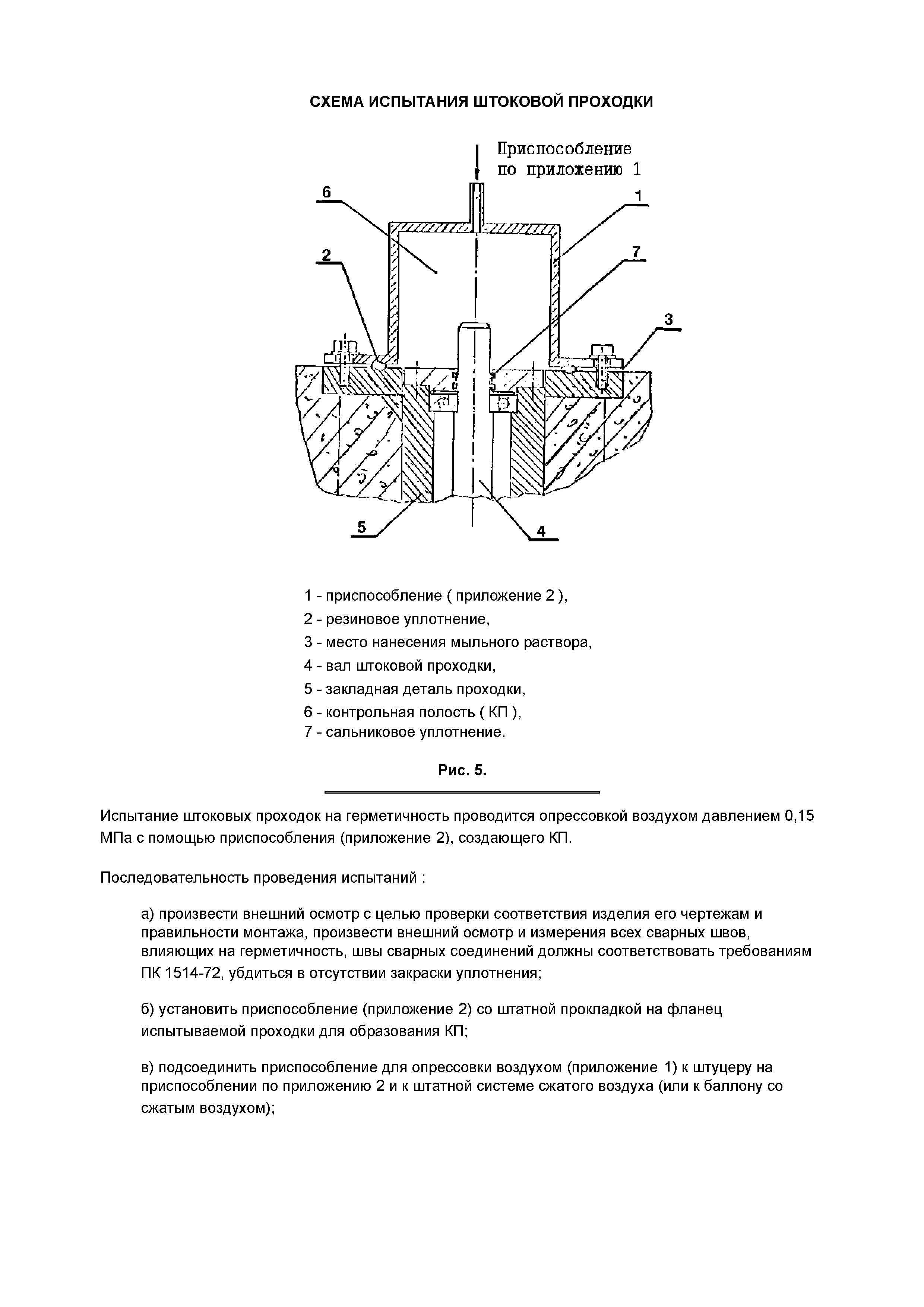 СХЕМА ИСПЫТАНИЯ ШТОКОВОЙ ПРОХОДКИ

Приспособление по приложению 1

6

1

2

7

3

5

4

1 - приспособление ( приложение 2 ),
2 - резиновое уплотнение,
3 - место нанесения мыльного раствора,
4 - вал штоковой проходки,
5 - закладная деталь проходки,
6 - контрольная полость ( КП ),
7 - сальниковое уплотнение.

Рис. 5.

Испытание штоковых проходок на герметичность проводится опрессовкой воздухом давлением 0,15 МПа с помощью приспособления (приложение 2), создающего КП.

Последовательность проведения испытаний :

а) произвести внешний осмотр с целью проверки соответствия изделия его чертежам и правильности монтажа, произвести внешний осмотр и измерения всех сварных швов, влияющих на герметичность, швы сварных соединений должны соответствовать требованиям ПК 1514-72, убдиться в отсутствии закраски уплотнения;

б) установить приспособление (приложение 2) со штатной прокладкой на фланец испытываемой проходки для образования КП;

в) подсоединить приспособление для опрессовки воздухом (приложение 1) к штуцеру на приспособлении по приложению 2 и к штатной системе сжатого воздуха (или к баллону со сжатым воздухом);